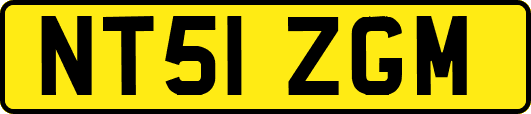 NT51 ZGM